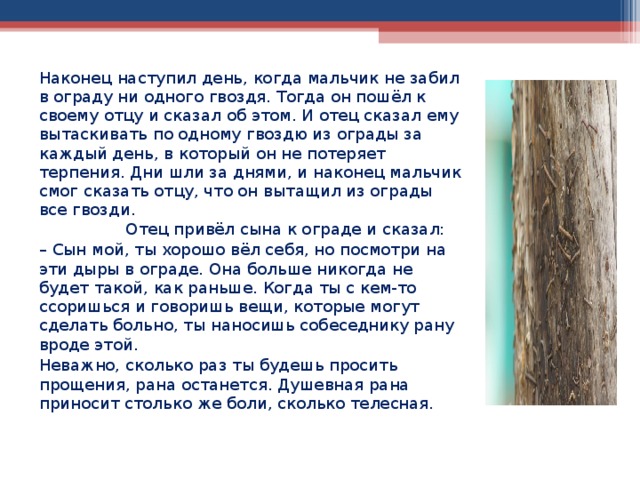 Наконец наступил день, когда мальчик не забил в ограду ни одного гвоздя. Тогда он пошёл к своему отцу и сказал об этом. И отец сказал ему вытаскивать по одному гвоздю из ограды за каждый день, в который он не потеряет терпения. Дни шли за днями, и наконец мальчик смог сказать отцу, что он вытащил из ограды все гвозди.

Отец привёл сына к ограде и сказал:

– Сын мой, ты хорошо вёл себя, но посмотри на эти дыры в ограде. Она больше никогда не будет такой, как раньше. Когда ты с кем-то ссоришься и говоришь вещи, которые могут сделать больно, ты наносишь собеседнику рану вроде этой.

Неважно, сколько раз ты будешь просить прощения, рана останется. Душевная рана приносит столько же боли, сколько телесная.